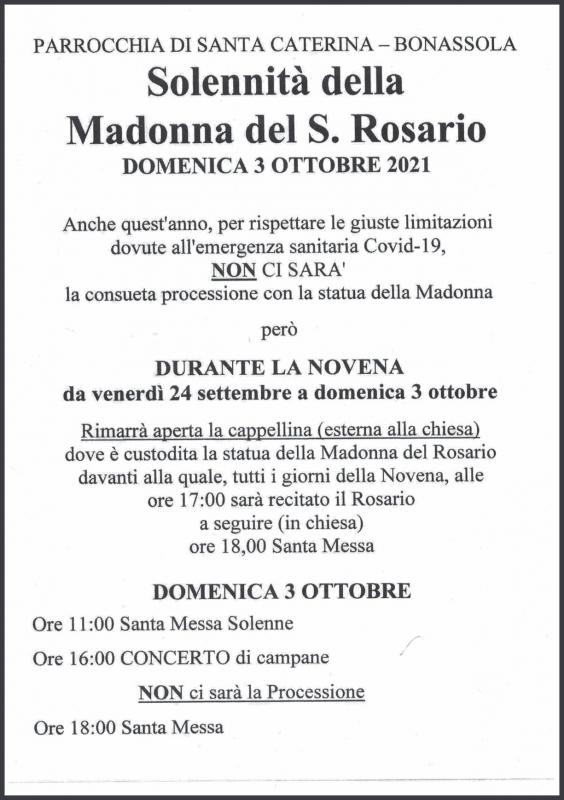 PARROCCHIA DI SANTA CATERINA – BONASSOLA

Solennità della Madonna del S. Rosario

DOMENICA 3 OTTOBRE 2021

Anche quest'anno, per rispettare le giuste limitazioni dovute all'emergenza sanitaria Covid-19, NON CI SARA' la consueta processione con la statua della Madonna

però

DURANTE LA NOVENA
da venerdì 24 settembre a domenica 3 ottobre

Rimarrà aperta la cappellina (esterna alla chiesa) dove è custodita la statua della Madonna del Rosario davanti alla quale, tutti i giorni della Novena, alle ore 17:00 sarà recitato il Rosario
a seguire (in chiesa)
ore 18,00 Santa Messa

DOMENICA 3 OTTOBRE

Ore 11:00 Santa Messa Solenne

Ore 16:00 CONCERTO di campane

NON ci sarà la Processione

Ore 18:00 Santa Messa